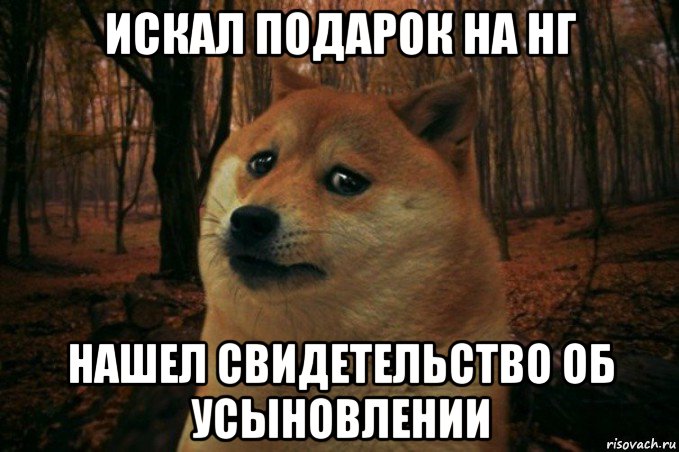 ИСКАЛ ПОДАРОК НА НГ

НАШЕЛ СВИДЕТЕЛЬСТВО ОБ УСЫНОВЛЕНИИ

risovach.ru